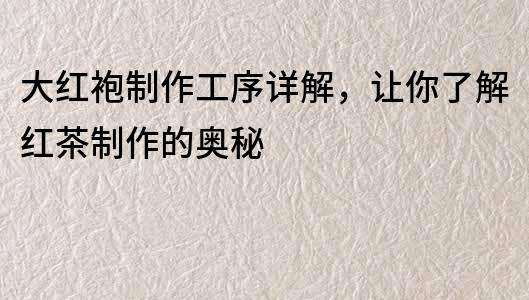 大红袍制作工序详解，让你了解红茶制作的奥秘